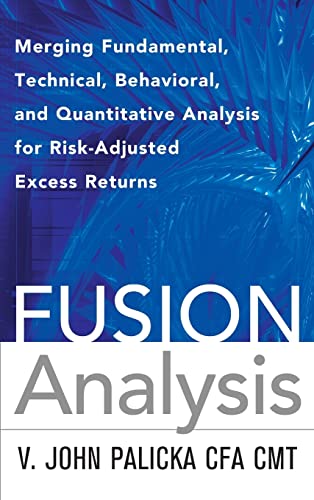 Merging Fundamental, Technical, Behavioral, and Quantitative Analysis for Risk-Adjusted Excess Returns

FUSION
Analysis

V. JOHN PALICKA CFA CMT